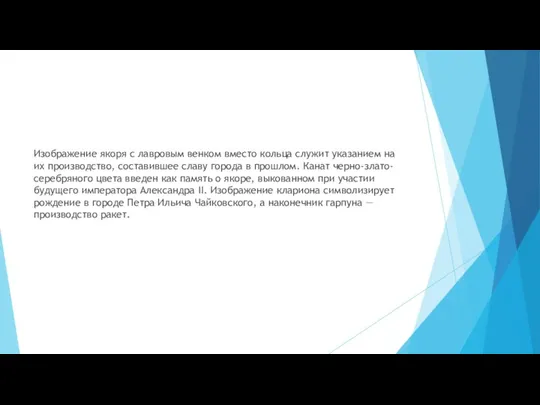 Изображение якоря с лавровым венком вместо кольца служит указанием на их производство, составившее славу города в прошлом. Канат черно-злато-серебряного цвета введен как память о якоре, выкованном при участии будущего императора Александра II. Изображение клариона символизирует рождение в городе Петра Ильича Чайковского, а наконечник гарпуна — производство ракет.